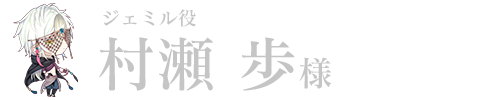 ジェミル役
村瀬 歩様